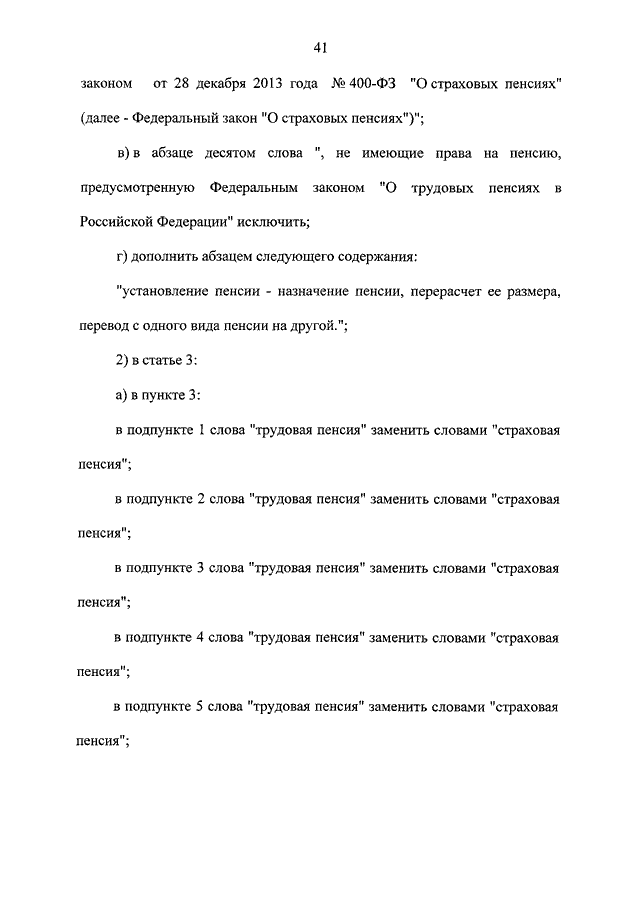 41

законом от 28 декабря 2013 года № 400-ФЗ "О страховых пенсиях" (далее - Федеральный закон "О страховых пенсиях")";

в) в абзаце десятом слова ", не имеющие права на пенсию, предусмотренную Федеральным законом "О трудовых пенсиях в Российской Федерации" исключить;

г) дополнить абзацем следующего содержания:

"установление пенсии - назначение пенсии, перерасчет ее размера, перевод с одного вида пенсии на другой.";

2) в статье 3:

а) в пункте 3:

в подпункте 1 слова "трудовая пенсия" заменить словами "страховая пенсия";

в подпункте 2 слова "трудовая пенсия" заменить словами "страховая пенсия";

в подпункте 3 слова "трудовая пенсия" заменить словами "страховая пенсия";

в подпункте 4 слова "трудовая пенсия" заменить словами "страховая пенсия";

в подпункте 5 слова "трудовая пенсия" заменить словами "страховая пенсия";